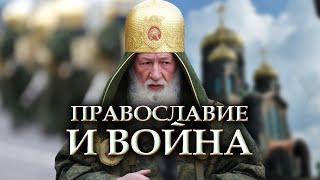 ПРАВОСЛАВИЕ
И ВОЙНА